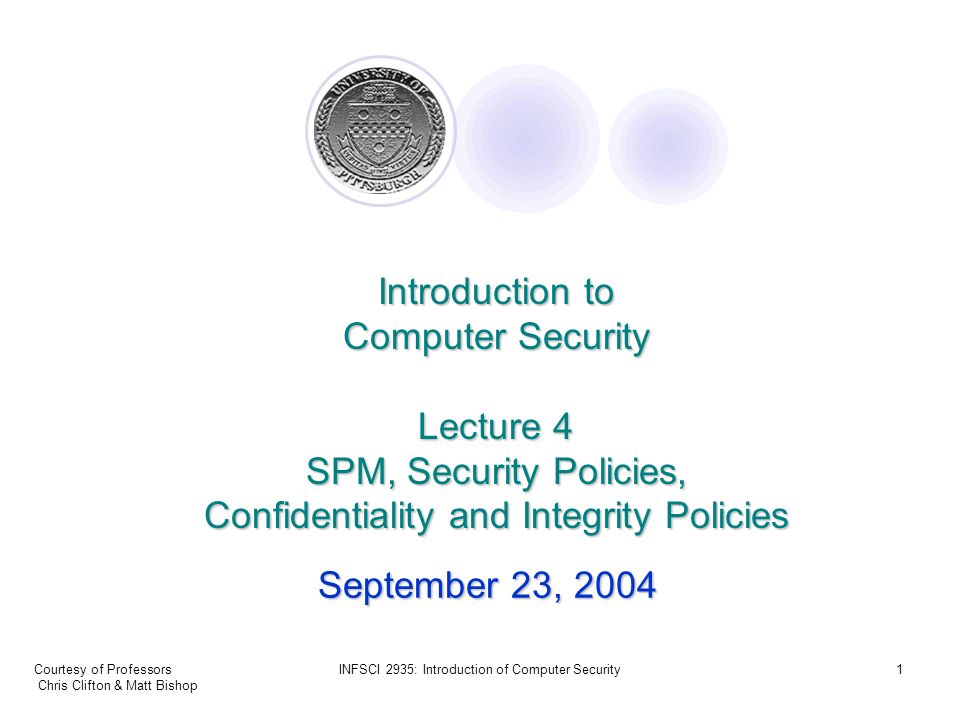 UNIVERSITY OF PITTSBURGH

Introduction to
Computer Security

Lecture 4
SPM, Security Policies,
Confidentiality and Integrity Policies

September 23, 2004

Courtesy of Professors
Chris Clifton & Matt Bishop

INFSCI 2935: Introduction of Computer Security

1